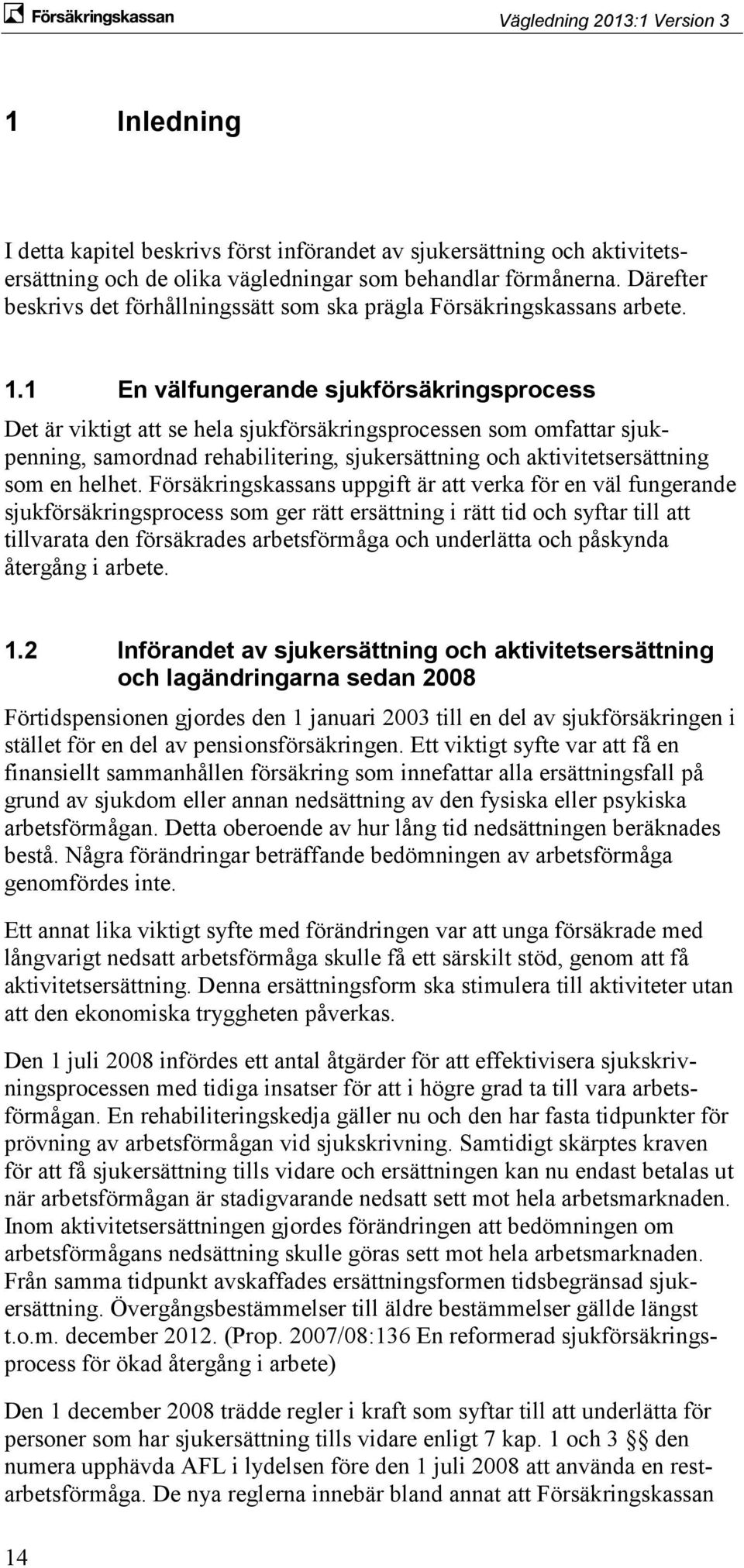 Försäkringskassan

Vägledning 2013:1 Version 3

1 Inledning

I detta kapitel beskrivs först införandet av sjukersättning och aktivitetsersättning och de olika vägledningar som behandlar förmånerna. Därefter beskrivs det förhållningssätt som ska prägla Försäkringskassans arbete.

1.1 En välfungerande sjukförsäkringsprocess

Det är viktigt att se hela sjukförsäkringsprocessen som omfattar sjukpenning, samordnad rehabilitering, sjukersättning och aktivitetsersättning som en helhet. Försäkringskassans uppgift är att verka för en väl fungerande sjukförsäkringsprocess som ger rätt ersättning i rätt tid och syftar till att tillvarata den försäkrades arbetsförmåga och underlätta och påskynda återgång i arbete.

1.2 Införandet av sjukersättning och aktivitetsersättning och lagändringarna sedan 2008

Förtidspensionen gjordes den 1 januari 2003 till en del av sjukförsäkringen i stället för en del av pensionsförsäkringen. Ett viktigt syfte var att få en finansiellt sammanhållen försäkring som innefattar alla ersättningsfall på grund av sjukdom eller annan nedsättning av den fysiska eller psykiska arbetsförmågan. Detta oberoende av hur lång tid nedsättningen beräknades bestå. Några förändringar beträffande bedömningen av arbetsförmåga genomfördes inte.

Ett annat lika viktigt syfte med förändringen var att unga försäkrade med långvarigt nedsatt arbetsförmåga skulle få ett särskilt stöd, genom att få aktivitetsersättning. Denna ersättningsform ska stimulera till aktiviteter utan att den ekonomiska tryggheten påverkas.

Den 1 juli 2008 infördes ett antal åtgärder för att effektivisera sjukskrivningsprocessen med tidiga insatser för att i högre grad ta till vara arbetsförmågan. En rehabiliteringskedja gäller nu och den har fasta tidpunkter för prövning av arbetsförmågan vid sjukskrivning. Samtidigt skärptes kraven för att få sjukersättning tills vidare och ersättningen kan nu endast betalas ut när arbetsförmågan är stadigvarande nedsatt sett mot hela arbetsmarknaden. Inom aktivitetsersättningen gjordes förändringen att bedömningen om arbetsförmågans nedsättning skulle göras sett mot hela arbetsmarknaden. Från samma tidpunkt avskaffades ersättningsformen tidsbegränsad sjukersättning. Övergångsbestämmelser till äldre bestämmelser gällde längst t.o.m. december 2012. (Prop. 2007/08:136 En reformerad sjukförsäkringsprocess för ökad återgång i arbete)

Den 1 december 2008 trädde regler i kraft som syftar till att underlätta för personer som har sjukersättning tills vidare enligt 7 kap. 1 och 3 §§ den numera upphävda AFL i lydelsen före den 1 juli 2008 att använda en restarbetsförmåga. De nya reglerna innebär bland annat att Försäkringskassan

14